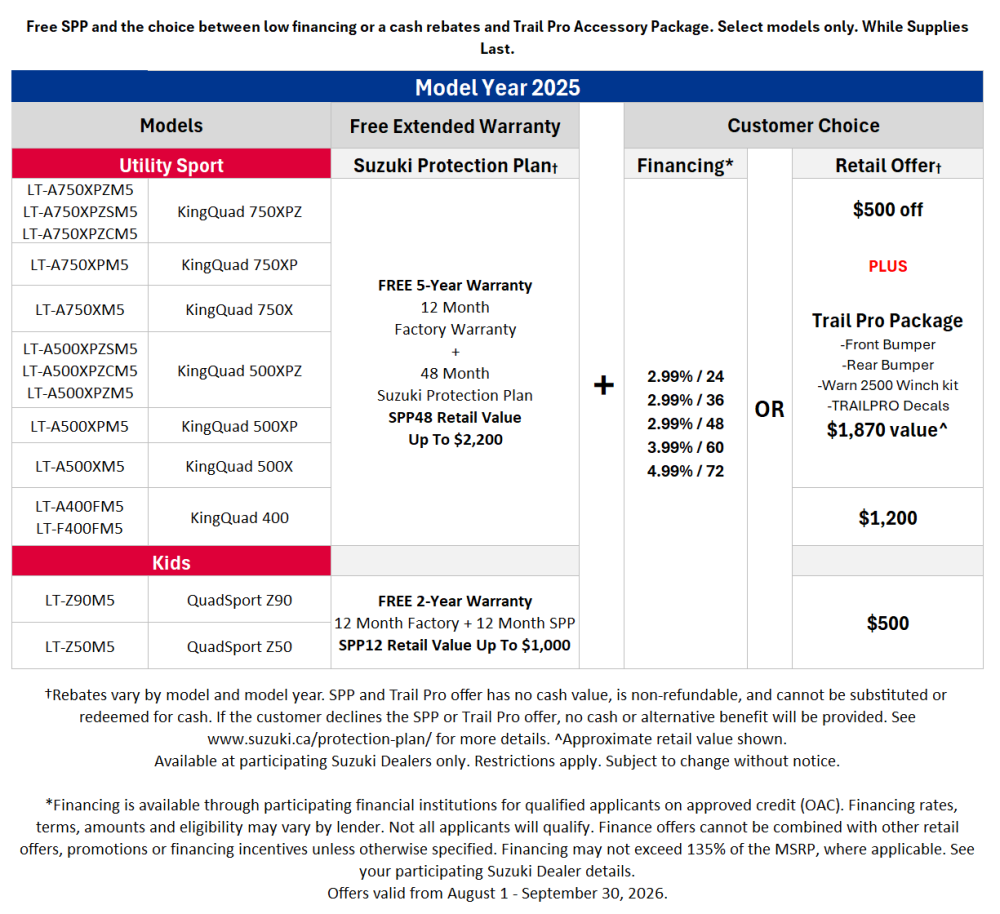 Free SPP and the choice between low financing or a cash rebates and Trail Pro Accessory Package. Select models only. While Supplies Last.

Model Year 2025

| Models | | Free Extended Warranty | | Customer Choice | | |
|---|---|---|---|---|---|---|
| Utility Sport | | Suzuki Protection Plan† | | Financing* | | Retail Offer† |
| LT-A750XPZM5 LT-A750XPZSM5 LT-A750XPZCM5 | KingQuad 750XPZ | FREE 5-Year Warranty 12 Month Factory Warranty + 48 Month Suzuki Protection Plan SPP48 Retail Value Up To $2,200 | + | 2.99% / 24 2.99% / 36 2.99% / 48 3.99% / 60 4.99% / 72 | OR | $500 off PLUS Trail Pro Package -Front Bumper -Rear Bumper -Warn 2500 Winch kit -TRAILPRO Decals $1,870 value^ |
| LT-A750XPM5 | KingQuad 750XP | | | | | |
| LT-A750XM5 | KingQuad 750X | | | | | |
| LT-A500XPZSM5 LT-A500XPZCM5 LT-A500XPZM5 | KingQuad 500XPZ | | | | | |
| LT-A500XPM5 | KingQuad 500XP | | | | | |
| LT-A500XM5 | KingQuad 500X | | | | | |
| LT-A400FM5 LT-F400FM5 | KingQuad 400 | | | | | $1,200 |
| Kids | | | | | | |
| LT-Z90M5 | QuadSport Z90 | FREE 2-Year Warranty 12 Month Factory + 12 Month SPP SPP12 Retail Value Up To $1,000 | | | | $500 |
| LT-Z50M5 | QuadSport Z50 | | | | | |

†Rebates vary by model and model year. SPP and Trail Pro offer has no cash value, is non-refundable, and cannot be substituted or redeemed for cash. If the customer declines the SPP or Trail Pro offer, no cash or alternative benefit will be provided. See www.suzuki.ca/protection-plan/ for more details. ^Approximate retail value shown.
Available at participating Suzuki Dealers only. Restrictions apply. Subject to change without notice.

*Financing is available through participating financial institutions for qualified applicants on approved credit (OAC). Financing rates, terms, amounts and eligibility may vary by lender. Not all applicants will qualify. Finance offers cannot be combined with other retail offers, promotions or financing incentives unless otherwise specified. Financing may not exceed 135% of the MSRP, where applicable. See your participating Suzuki Dealer details.
Offers valid from August 1 - September 30, 2026.